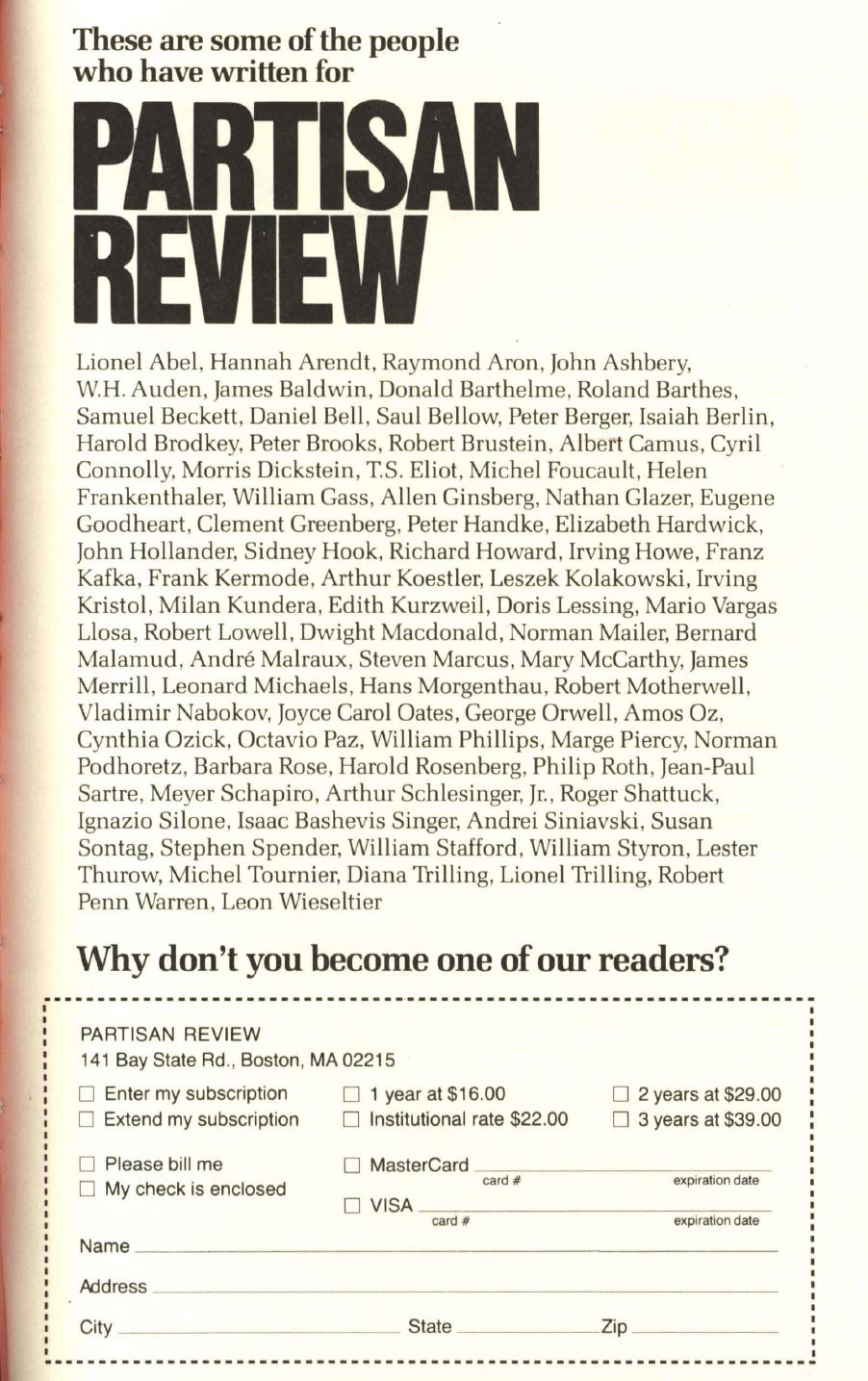 These are some of the people who have written for

PARTISAN REVIEW

Lionel Abel, Hannah Arendt, Raymond Aron, John Ashbery, W.H. Auden, James Baldwin, Donald Barthelme, Roland Barthes, Samuel Beckett, Daniel Bell, Saul Bellow, Peter Berger, Isaiah Berlin, Harold Brodkey, Peter Brooks, Robert Brustein, Albert Camus, Cyril Connolly, Morris Dickstein, T.S. Eliot, Michel Foucault, Helen Frankenthaler, William Gass, Allen Ginsberg, Nathan Glazer, Eugene Goodheart, Clement Greenberg, Peter Handke, Elizabeth Hardwick, John Hollander, Sidney Hook, Richard Howard, Irving Howe, Franz Kafka, Frank Kermode, Arthur Koestler, Leszek Kolakowski, Irving Kristol, Milan Kundera, Edith Kurzweil, Doris Lessing, Mario Vargas Llosa, Robert Lowell, Dwight Macdonald, Norman Mailer, Bernard Malamud, André Malraux, Steven Marcus, Mary McCarthy, James Merrill, Leonard Michaels, Hans Morgenthau, Robert Motherwell, Vladimir Nabokov, Joyce Carol Oates, George Orwell, Amos Oz, Cynthia Ozick, Octavio Paz, William Phillips, Marge Piercy, Norman Podhoretz, Barbara Rose, Harold Rosenberg, Philip Roth, Jean-Paul Sartre, Meyer Schapiro, Arthur Schlesinger, Jr., Roger Shattuck, Ignazio Silone, Isaac Bashevis Singer, Andrei Siniavski, Susan Sontag, Stephen Spender, William Stafford, William Styron, Lester Thurow, Michel Tournier, Diana Trilling, Lionel Trilling, Robert Penn Warren, Leon Wieseltier

Why don't you become one of our readers?

PARTISAN REVIEW
141 Bay State Rd., Boston, MA 02215

☐ Enter my subscription
☐ Extend my subscription
☐ 1 year at $16.00
☐ Institutional rate $22.00
☐ 2 years at $29.00
☐ 3 years at $39.00

☐ Please bill me
☐ My check is enclosed
☐ MasterCard card # expiration date
☐ VISA card # expiration date

Name

Address

City State Zip